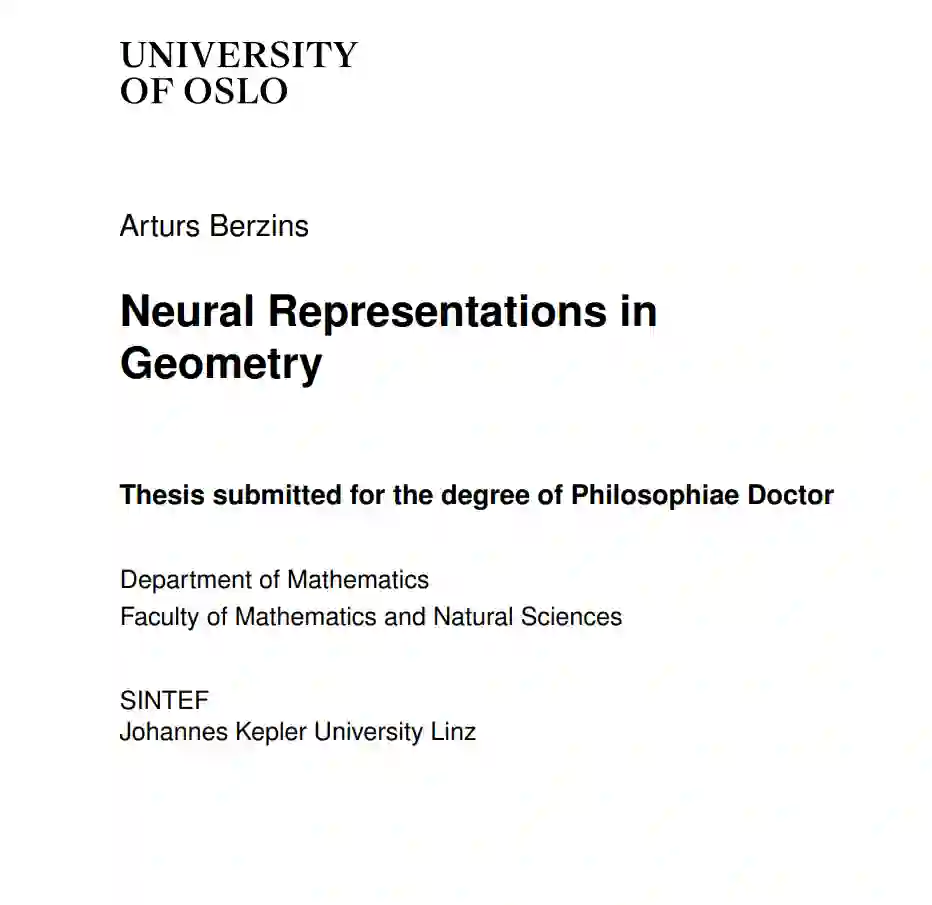 UNIVERSITY
OF OSLO

Arturs Berzins

Neural Representations in Geometry

Thesis submitted for the degree of Philosophiae Doctor

Department of Mathematics
Faculty of Mathematics and Natural Sciences

SINTEF
Johannes Kepler University Linz